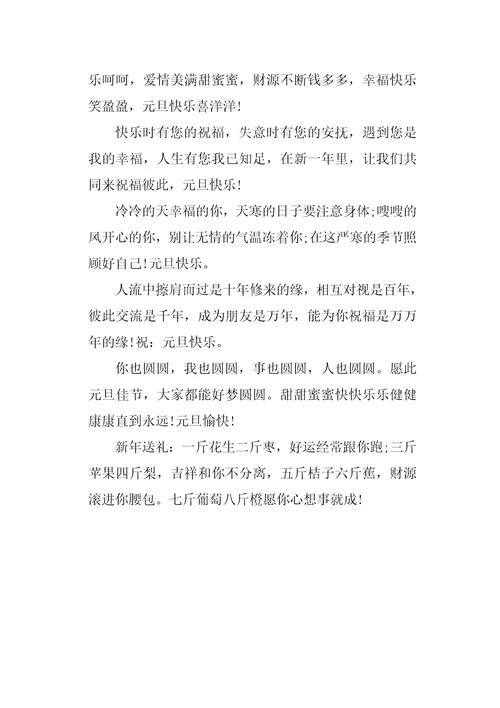 乐呵呵，爱情美满甜蜜蜜，财源不断钱多多，幸福快乐笑盈盈，元旦快乐喜洋洋！

快乐时有您的祝福，失意时有您的安抚，遇到您是我的幸福，人生有您我已知足，在新一年里，让我们共同来祝福彼此，元旦快乐！

冷冷的天幸福的你，天寒的日子要注意身体;嗖嗖的风开心的你，别让无情的气温冻着你;在这严寒的季节照顾好自己!元旦快乐。

人流中擦肩而过是十年修来的缘，相互对视是百年，彼此交流是千年，成为朋友是万年，能为你祝福是万万年的缘!祝：元旦快乐。

你也圆圆，我也圆圆，事也圆圆，人也圆圆。愿此元旦佳节，大家都能好梦圆圆。甜甜蜜蜜快快乐乐健健康康直到永远!元旦愉快!

新年送礼：一斤花生二斤枣，好运经常跟你跑;三斤苹果四斤梨，吉祥和你不分离，五斤桔子六斤蕉，财源滚进你腰包。七斤葡萄八斤橙愿你心想事就成!